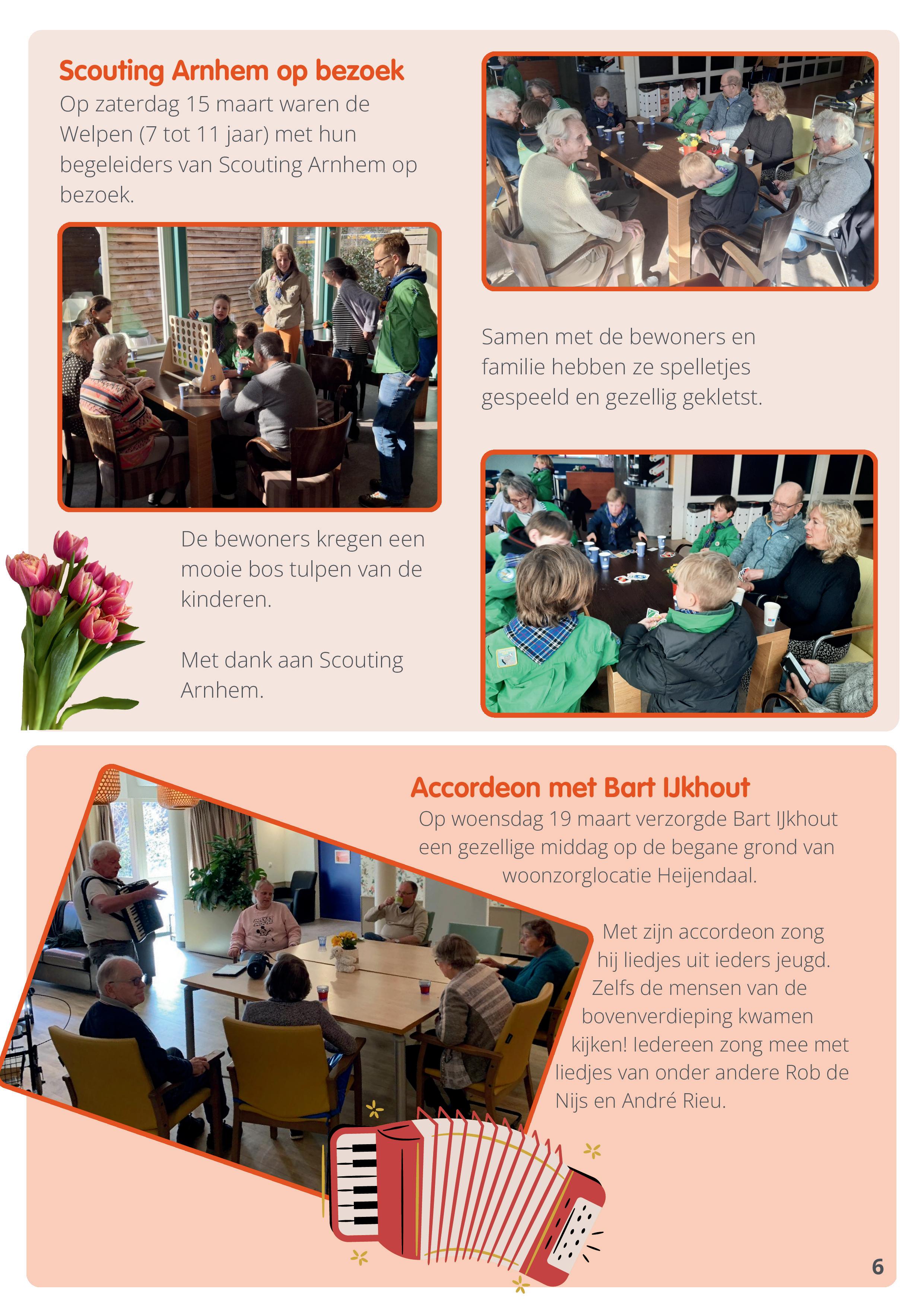 Scouting Arnhem op bezoek

Op zaterdag 15 maart waren de Welpen (7 tot 11 jaar) met hun begeleiders van Scouting Arnhem op bezoek.

Samen met de bewoners en familie hebben ze spelletjes gespeeld en gezellig gekletst.

De bewoners kregen een mooie bos tulpen van de kinderen.

Met dank aan Scouting Arnhem.

Accordeon met Bart IJkhout

Op woensdag 19 maart verzorgde Bart IJkhout een gezellige middag op de begane grond van woonzorglocatie Heijendaal.

Met zijn accordeon zong hij liedjes uit ieders jeugd. Zelfs de mensen van de bovenverdieping kwamen kijken! Iedereen zong mee met liedjes van onder andere Rob de Nijs en André Rieu.

6